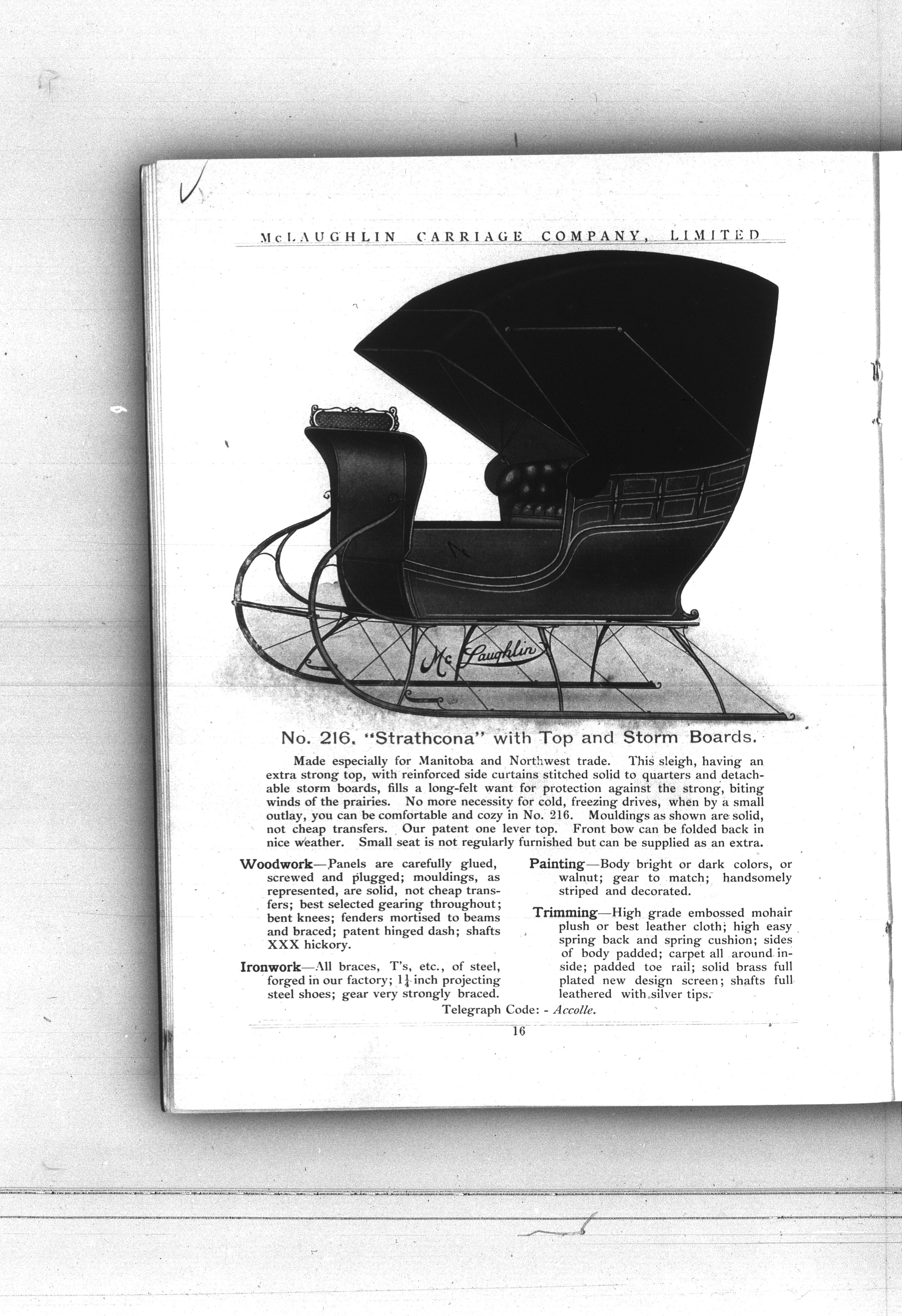 McLAUGHLIN CARRIAGE COMPANY, LIMITED

McLaughlin

No. 216. "Strathcona" with Top and Storm Boards.

Made especially for Manitoba and Northwest trade. This sleigh, having an extra strong top, with reinforced side curtains stitched solid to quarters and detachable storm boards, fills a long-felt want for protection against the strong, biting winds of the prairies. No more necessity for cold, freezing drives, when by a small outlay, you can be comfortable and cozy in No. 216. Mouldings as shown are solid, not cheap transfers. Our patent one lever top. Front bow can be folded back in nice weather. Small seat is not regularly furnished but can be supplied as an extra.

Woodwork—Panels are carefully glued, screwed and plugged; mouldings, as represented, are solid, not cheap transfers; best selected gearing throughout; bent knees; fenders mortised to beams and braced; patent hinged dash; shafts XXX hickory.

Ironwork—All braces, T's, etc., of steel, forged in our factory; $1\frac{1}{4}$ inch projecting steel shoes; gear very strongly braced.

Painting—Body bright or dark colors, or walnut; gear to match; handsomely striped and decorated.

Trimming—High grade embossed mohair plush or best leather cloth; high easy spring back and spring cushion; sides of body padded; carpet all around inside; padded toe rail; solid brass full plated new design screen; shafts full leathered with silver tips.

Telegraph Code: - Accolle.

16